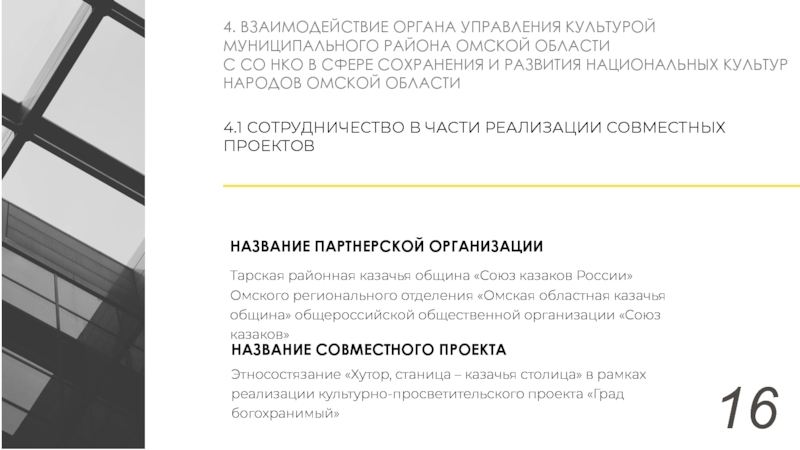 4. ВЗАИМОДЕЙСТВИЕ ОРГАНА УПРАВЛЕНИЯ КУЛЬТУРОЙ МУНИЦИПАЛЬНОГО РАЙОНА ОМСКОЙ ОБЛАСТИ С СО НКО В СФЕРЕ СОХРАНЕНИЯ И РАЗВИТИЯ НАЦИОНАЛЬНЫХ КУЛЬТУР НАРОДОВ ОМСКОЙ ОБЛАСТИ

4.1 СОТРУДНИЧЕСТВО В ЧАСТИ РЕАЛИЗАЦИИ СОВМЕСТНЫХ ПРОЕКТОВ

НАЗВАНИЕ ПАРТНЕРСКОЙ ОРГАНИЗАЦИИ

Тарская районная казачья община «Союз казаков России» Омского регионального отделения «Омская областная казачья община» общероссийской общественной организации «Союз казаков»

НАЗВАНИЕ СОВМЕСТНОГО ПРОЕКТА

Этносостязание «Хутор, станица – казачья столица» в рамках реализации культурно-просветительского проекта «Град богохранимый»

16